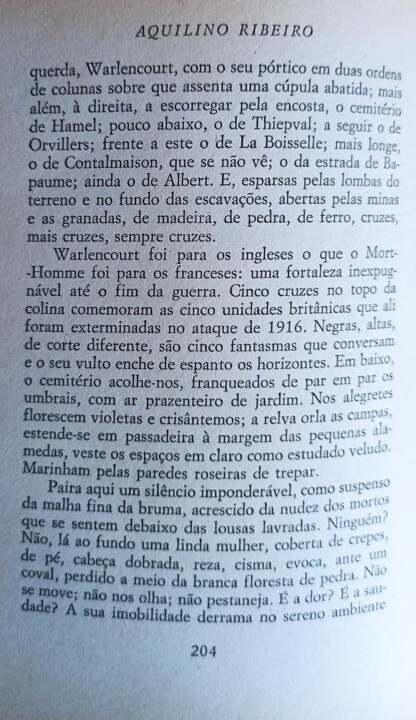 AQUILINO RIBEIRO

querda, Warlencourt, com o seu pórtico em duas ordens de colunas sobre que assenta uma cúpula abatida; mais além, à direita, a escorregar pela encosta, o cemitério de Hamel; pouco abaixo, o de Thiepval; a seguir o de Orvillers; frente a este o de La Boisselle; mais longe, o de Contalmaison, que se não vê; o da estrada de Bapaume; ainda o de Albert. E, esparsas pelas lombas do terreno e no fundo das escavações, abertas pelas minas e as granadas, de madeira, de pedra, de ferro, cruzes, mais cruzes, sempre cruzes.

Warlencourt foi para os ingleses o que o Mort-Homme foi para os franceses: uma fortaleza inexpugnável até o fim da guerra. Cinco cruzes no topo da colina comemoram as cinco unidades britânicas que ali foram exterminadas no ataque de 1916. Negras, altas, de corte diferente, são cinco fantasmas que conversam e o seu vulto enche de espanto os horizontes. Em baixo, o cemitério acolhe-nos, franqueados de par em par os umbrais, com ar prazenteiro de jardim. Nos alegretes florescem violetas e crisântemos; a relva orla as campas, estende-se em passadeira à margem das pequenas alamedas, veste os espaços em claro como estudado veludo. Marinham pelas paredes roseiras de trepar.

Paira aqui um silêncio imponderável, como suspenso da malha fina da bruma, acrescido da nudez dos mortos que se sentem debaixo das lousas lavradas. Ninguém? Não, lá ao fundo uma linda mulher, coberta de crepes, de pé, cabeça dobrada, reza, cisma, evoca, ante um coval, perdido a meio da branca floresta de pedra. Não se move; não nos olha; não pestaneja. É a dor? É a saudade? A sua imobilidade derrama no sereno ambiente

204